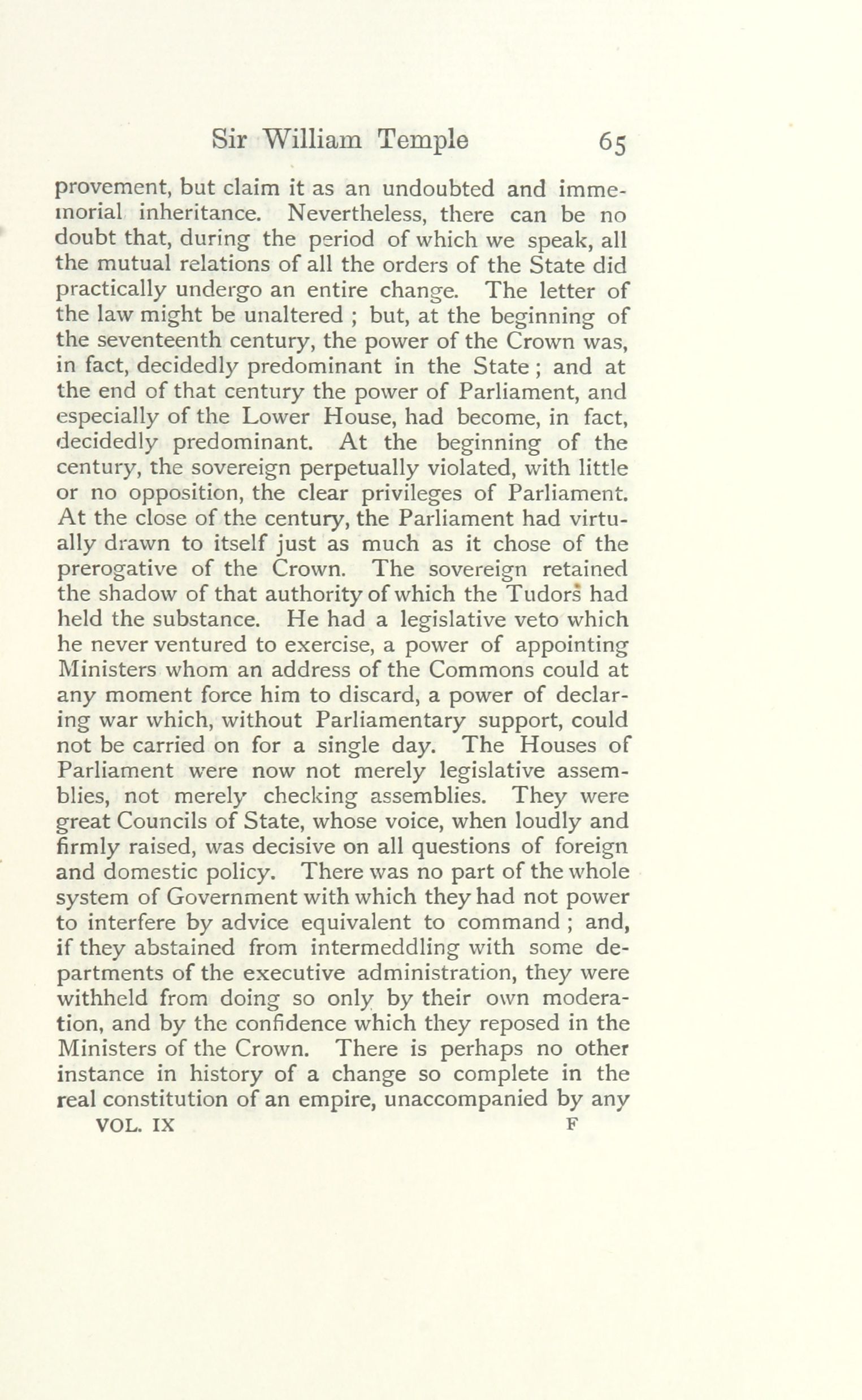 Sir William Temple 65

provement, but claim it as an undoubted and immemorial inheritance. Nevertheless, there can be no doubt that, during the period of which we speak, all the mutual relations of all the orders of the State did practically undergo an entire change. The letter of the law might be unaltered ; but, at the beginning of the seventeenth century, the power of the Crown was, in fact, decidedly predominant in the State ; and at the end of that century the power of Parliament, and especially of the Lower House, had become, in fact, decidedly predominant. At the beginning of the century, the sovereign perpetually violated, with little or no opposition, the clear privileges of Parliament. At the close of the century, the Parliament had virtually drawn to itself just as much as it chose of the prerogative of the Crown. The sovereign retained the shadow of that authority of which the Tudors had held the substance. He had a legislative veto which he never ventured to exercise, a power of appointing Ministers whom an address of the Commons could at any moment force him to discard, a power of declaring war which, without Parliamentary support, could not be carried on for a single day. The Houses of Parliament were now not merely legislative assemblies, not merely checking assemblies. They were great Councils of State, whose voice, when loudly and firmly raised, was decisive on all questions of foreign and domestic policy. There was no part of the whole system of Government with which they had not power to interfere by advice equivalent to command ; and, if they abstained from intermeddling with some departments of the executive administration, they were withheld from doing so only by their own moderation, and by the confidence which they reposed in the Ministers of the Crown. There is perhaps no other instance in history of a change so complete in the real constitution of an empire, unaccompanied by any

VOL. IX F